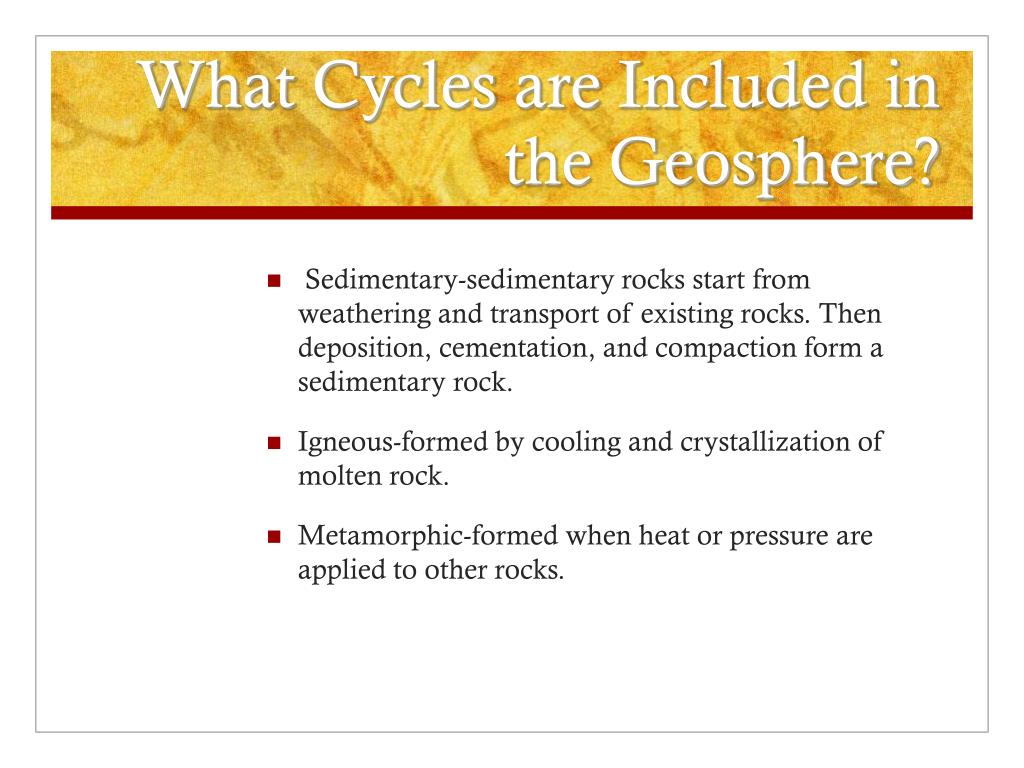 What Cycles are Included in the Geosphere?

Sedimentary-sedimentary rocks start from weathering and transport of existing rocks. Then deposition, cementation, and compaction form a sedimentary rock.

Igneous-formed by cooling and crystallization of molten rock.

Metamorphic-formed when heat or pressure are applied to other rocks.